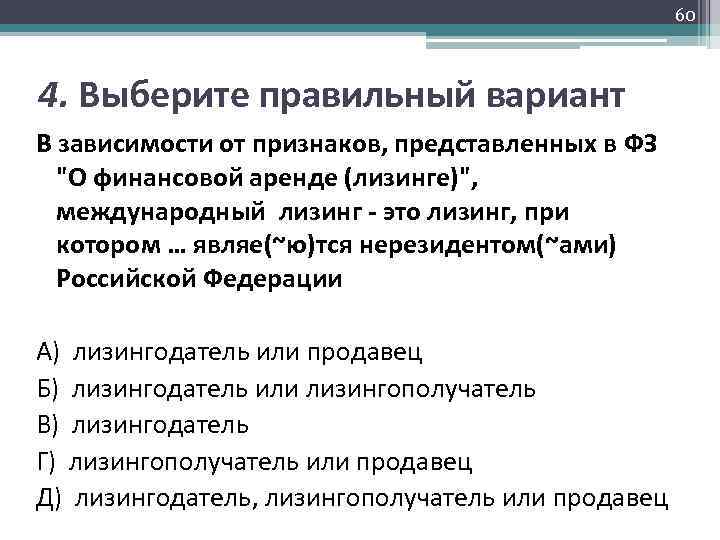 60

4. Выберите правильный вариант

В зависимости от признаков, представленных в ФЗ "О финансовой аренде (лизинге)", международный лизинг - это лизинг, при котором ... являе(~ю)тся нерезидентом(~ами) Российской Федерации

А) лизингодатель или продавец
Б) лизингодатель или лизингополучатель
В) лизингодатель
Г) лизингополучатель или продавец
Д) лизингодатель, лизингополучатель или продавец